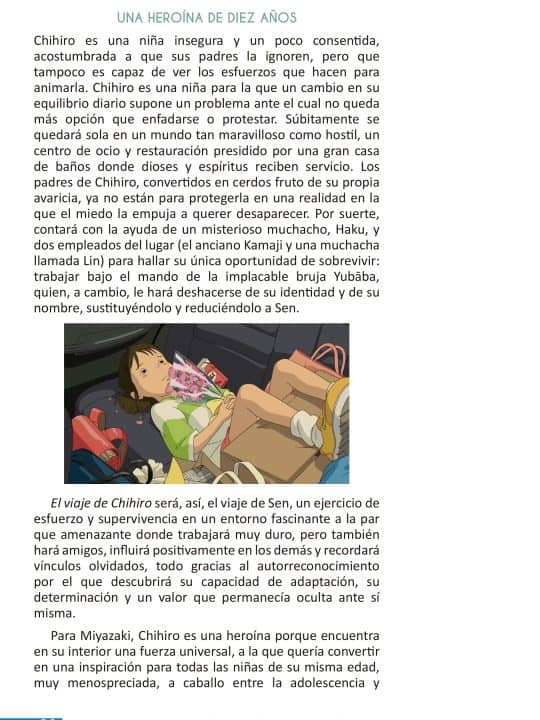 UNA HEROÍNA DE DIEZ AÑOS

Chihiro es una niña insegura y un poco consentida, acostumbrada a que sus padres la ignoren, pero que tampoco es capaz de ver los esfuerzos que hacen para animarla. Chihiro es una niña para la que un cambio en su equilibrio diario supone un problema ante el cual no queda más opción que enfadarse o protestar. Súbitamente se quedará sola en un mundo tan maravilloso como hostil, un centro de ocio y restauración presidido por una gran casa de baños donde dioses y espíritus reciben servicio. Los padres de Chihiro, convertidos en cerdos fruto de su propia avaricia, ya no están para protegerla en una realidad en la que el miedo la empuja a querer desaparecer. Por suerte, contará con la ayuda de un misterioso muchacho, Haku, y dos empleados del lugar (el anciano Kamaji y una muchacha llamada Lin) para hallar su única oportunidad de sobrevivir: trabajar bajo el mando de la implacable bruja Yubāba, quien, a cambio, le hará deshacerse de su identidad y de su nombre, sustituyéndolo y reduciéndolo a Sen.

El viaje de Chihiro será, así, el viaje de Sen, un ejercicio de esfuerzo y supervivencia en un entorno fascinante a la par que amenazante donde trabajará muy duro, pero también hará amigos, influirá positivamente en los demás y recordará vínculos olvidados, todo gracias al autorreconocimiento por el que descubrirá su capacidad de adaptación, su determinación y un valor que permanecía oculta ante sí misma.

Para Miyazaki, Chihiro es una heroína porque encuentra en su interior una fuerza universal, a la que quería convertir en una inspiración para todas las niñas de su misma edad, muy menospreciada, a caballo entre la adolescencia y